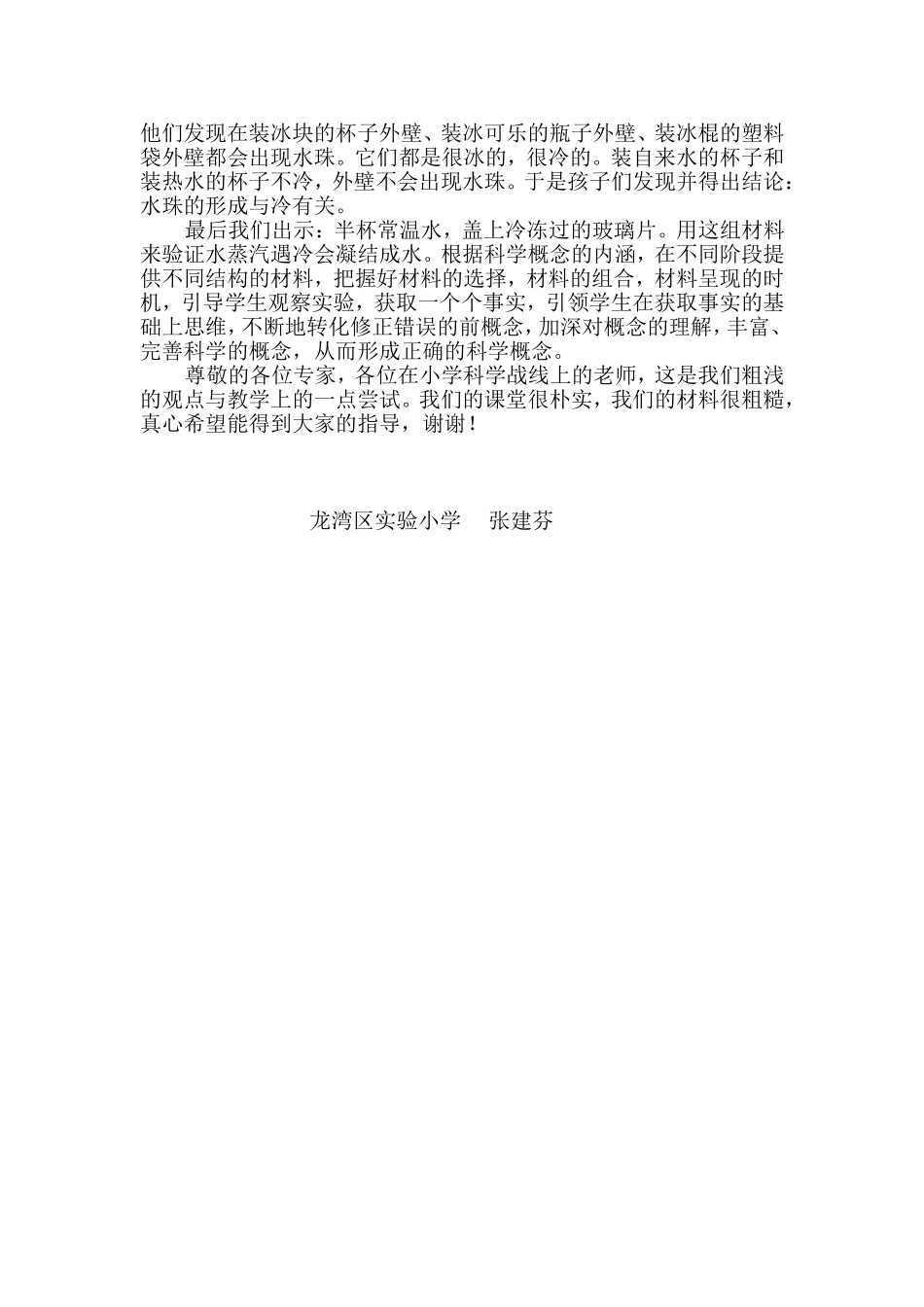 他们发现在装冰块的杯子外壁、装冰可乐的瓶子外壁、装冰棍的塑料袋外壁都会出现水珠。它们都是很冰的，很冷的。装自来水的杯子和装热水的杯子不冷，外壁不会出现水珠。于是孩子们发现并得出结论：水珠的形成与冷有关。

最后我们出示：半杯常温水，盖上冷冻过的玻璃片。用这组材料来验证水蒸汽遇冷会凝结成水。根据科学概念的内涵，在不同阶段提供不同结构的材料，把握好材料的选择，材料的组合，材料呈现的时机，引导学生观察实验，获取一个个事实，引领学生在获取事实的基础上思维，不断地转化修正错误的前概念，加深对概念的理解，丰富、完善科学的概念，从而形成正确的科学概念。

尊敬的各位专家，各位在小学科学战线上的老师，这是我们粗浅的观点与教学上的一点尝试。我们的课堂很朴实，我们的材料很粗糙，真心希望能得到大家的指导，谢谢！

龙湾区实验小学　张建芬